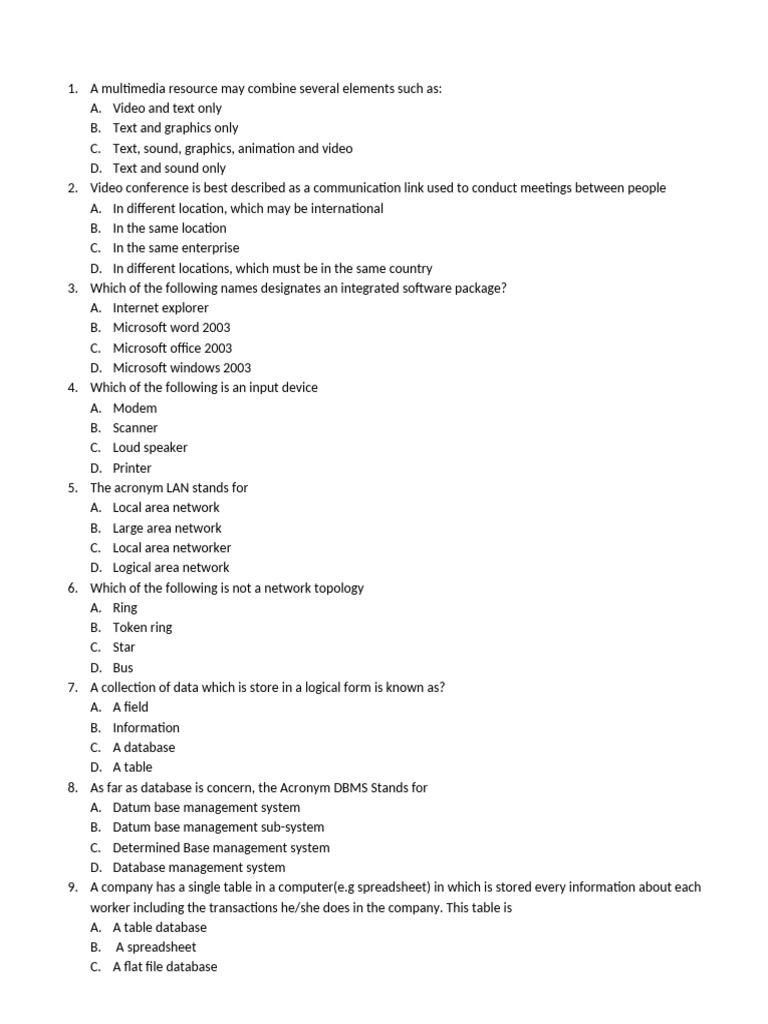 1. A multimedia resource may combine several elements such as:
A. Video and text only
B. Text and graphics only
C. Text, sound, graphics, animation and video
D. Text and sound only
2. Video conference is best described as a communication link used to conduct meetings between people
A. In different location, which may be international
B. In the same location
C. In the same enterprise
D. In different locations, which must be in the same country
3. Which of the following names designates an integrated software package?
A. Internet explorer
B. Microsoft word 2003
C. Microsoft office 2003
D. Microsoft windows 2003
4. Which of the following is an input device
A. Modem
B. Scanner
C. Loud speaker
D. Printer
5. The acronym LAN stands for
A. Local area network
B. Large area network
C. Local area networker
D. Logical area network
6. Which of the following is not a network topology
A. Ring
B. Token ring
C. Star
D. Bus
7. A collection of data which is store in a logical form is known as?
A. A field
B. Information
C. A database
D. A table
8. As far as database is concern, the Acronym DBMS Stands for
A. Datum base management system
B. Datum base management sub-system
C. Determined Base management system
D. Database management system
9. A company has a single table in a computer(e.g spreadsheet) in which is stored every information about each worker including the transactions he/she does in the company. This table is
A. A table database
B. A spreadsheet
C. A flat file database